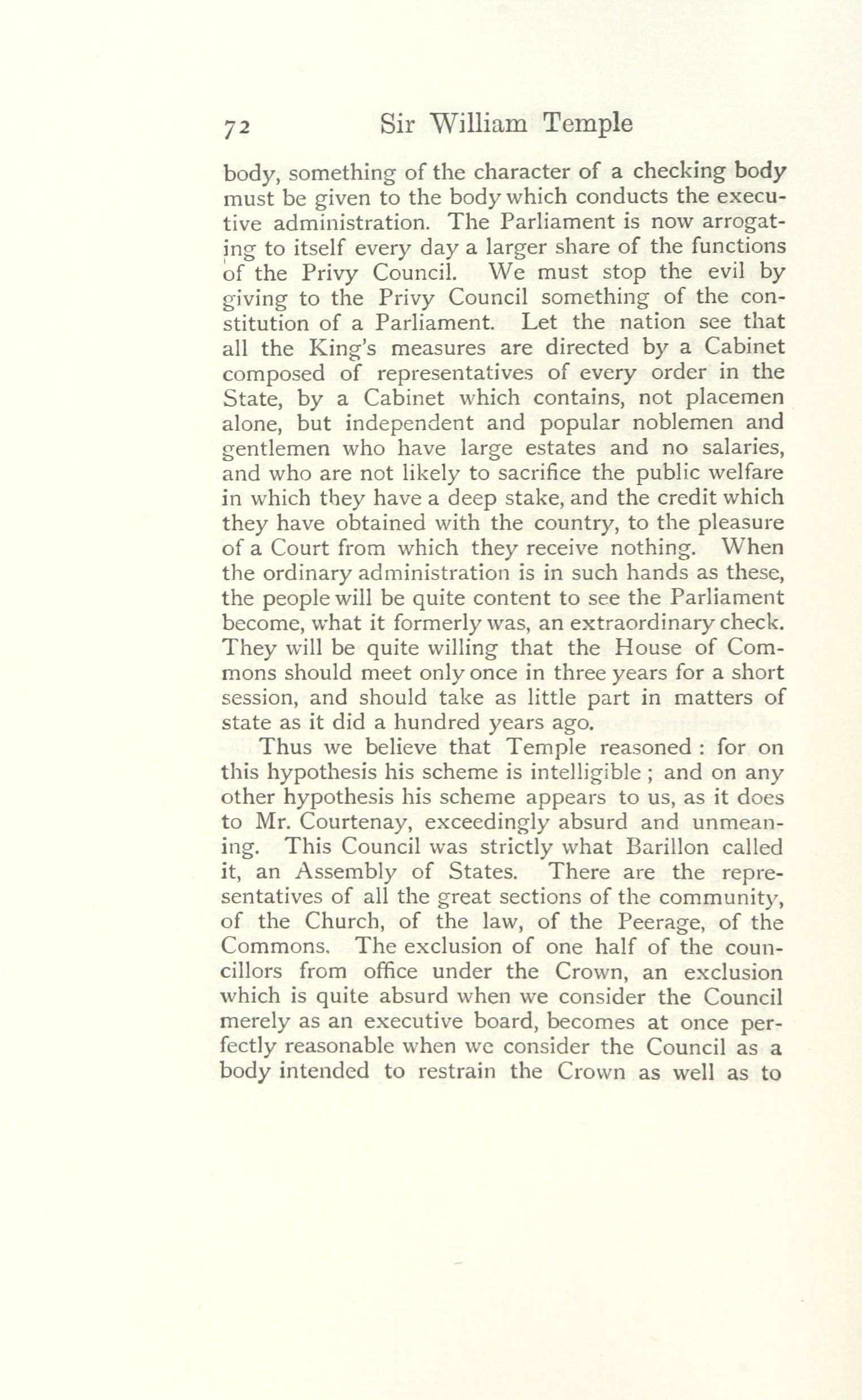 72 Sir William Temple

body, something of the character of a checking body must be given to the body which conducts the executive administration. The Parliament is now arrogating to itself every day a larger share of the functions of the Privy Council. We must stop the evil by giving to the Privy Council something of the constitution of a Parliament. Let the nation see that all the King's measures are directed by a Cabinet composed of representatives of every order in the State, by a Cabinet which contains, not placemen alone, but independent and popular noblemen and gentlemen who have large estates and no salaries, and who are not likely to sacrifice the public welfare in which they have a deep stake, and the credit which they have obtained with the country, to the pleasure of a Court from which they receive nothing. When the ordinary administration is in such hands as these, the people will be quite content to see the Parliament become, what it formerly was, an extraordinary check. They will be quite willing that the House of Commons should meet only once in three years for a short session, and should take as little part in matters of state as it did a hundred years ago.

Thus we believe that Temple reasoned : for on this hypothesis his scheme is intelligible ; and on any other hypothesis his scheme appears to us, as it does to Mr. Courtenay, exceedingly absurd and unmeaning. This Council was strictly what Barillon called it, an Assembly of States. There are the representatives of all the great sections of the community, of the Church, of the law, of the Peerage, of the Commons. The exclusion of one half of the councillors from office under the Crown, an exclusion which is quite absurd when we consider the Council merely as an executive board, becomes at once perfectly reasonable when we consider the Council as a body intended to restrain the Crown as well as to